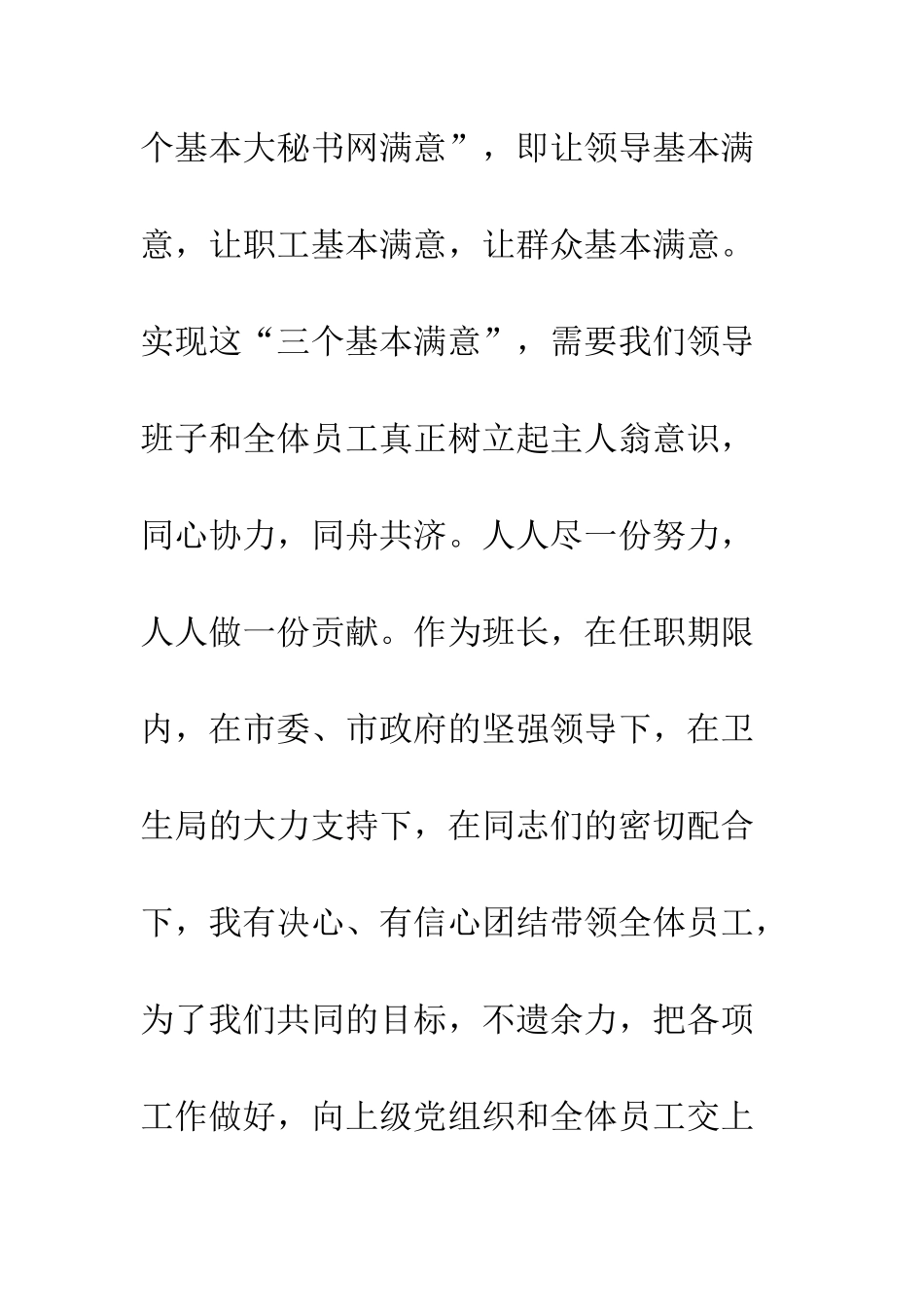 个基本大秘书网满意”，即让领导基本满意，让职工基本满意，让群众基本满意。实现这“三个基本满意”，需要我们领导班子和全体员工真正树立起主人翁意识，同心协力，同舟共济。人人尽一份努力，人人做一份贡献。作为班长，在任职期限内，在市委、市政府的坚强领导下，在卫生局的大力支持下，在同志们的密切配合下，我有决心、有信心团结带领全体员工，为了我们共同的目标，不遗余力，把各项工作做好，向上级党组织和全体员工交上